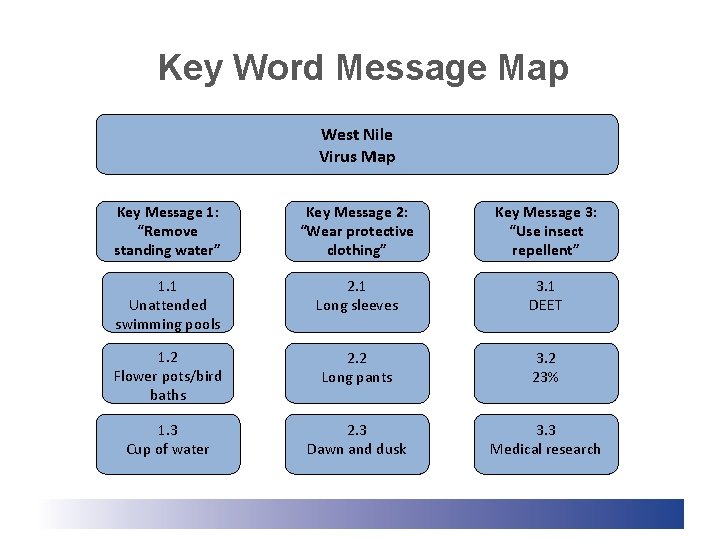 Key Word Message Map

West Nile
Virus Map

Key Message 1:
"Remove standing water"

1.1
Unattended swimming pools

1.2
Flower pots/bird baths

1.3
Cup of water

Key Message 2:
"Wear protective clothing"

2.1
Long sleeves

2.2
Long pants

2.3
Dawn and dusk

Key Message 3:
"Use insect repellent"

3.1
DEET

3.2
23%

3.3
Medical research